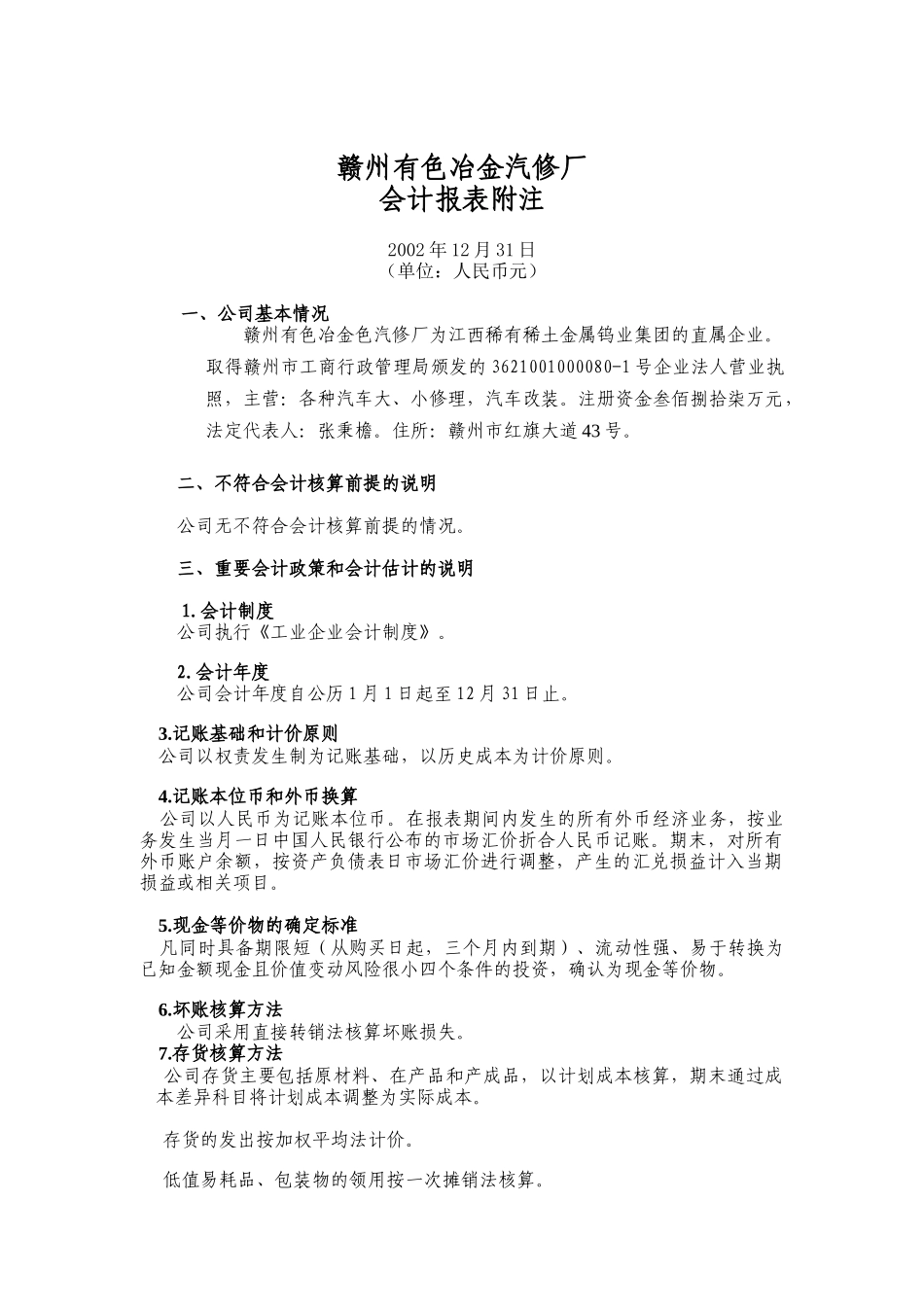 赣州有色冶金汽修厂
会计报表附注

2002年12月31日
（单位：人民币元）

一、公司基本情况

赣州有色冶金色汽修厂为江西稀有稀土金属钨业集团的直属企业。取得赣州市工商行政管理局颁发的3621001000080-1号企业法人营业执照，主营：各种汽车大、小修理，汽车改装。注册资金叁佰捌拾柒万元，法定代表人：张秉檐。住所：赣州市红旗大道43号。

二、不符合会计核算前提的说明

公司无不符合会计核算前提的情况。

三、重要会计政策和会计估计的说明

1. 会计制度
公司执行《工业企业会计制度》。

2. 会计年度
公司会计年度自公历1月1日起至12月31日止。

3.记账基础和计价原则
公司以权责发生制为记账基础，以历史成本为计价原则。

4.记账本位币和外币换算
公司以人民币为记账本位币。在报表期间内发生的所有外币经济业务，按业务发生当月一日中国人民银行公布的市场汇价折合人民币记账。期末，对所有外币账户余额，按资产负债表日市场汇价进行调整，产生的汇兑损益计入当期损益或相关项目。

5.现金等价物的确定标准
凡同时具备期限短（从购买日起，三个月内到期）、流动性强、易于转换为已知金额现金且价值变动风险很小四个条件的投资，确认为现金等价物。

6.坏账核算方法
公司采用直接转销法核算坏账损失。

7.存货核算方法
公司存货主要包括原材料、在产品和产成品，以计划成本核算，期末通过成本差异科目将计划成本调整为实际成本。

存货的发出按加权平均法计价。

低值易耗品、包装物的领用按一次摊销法核算。